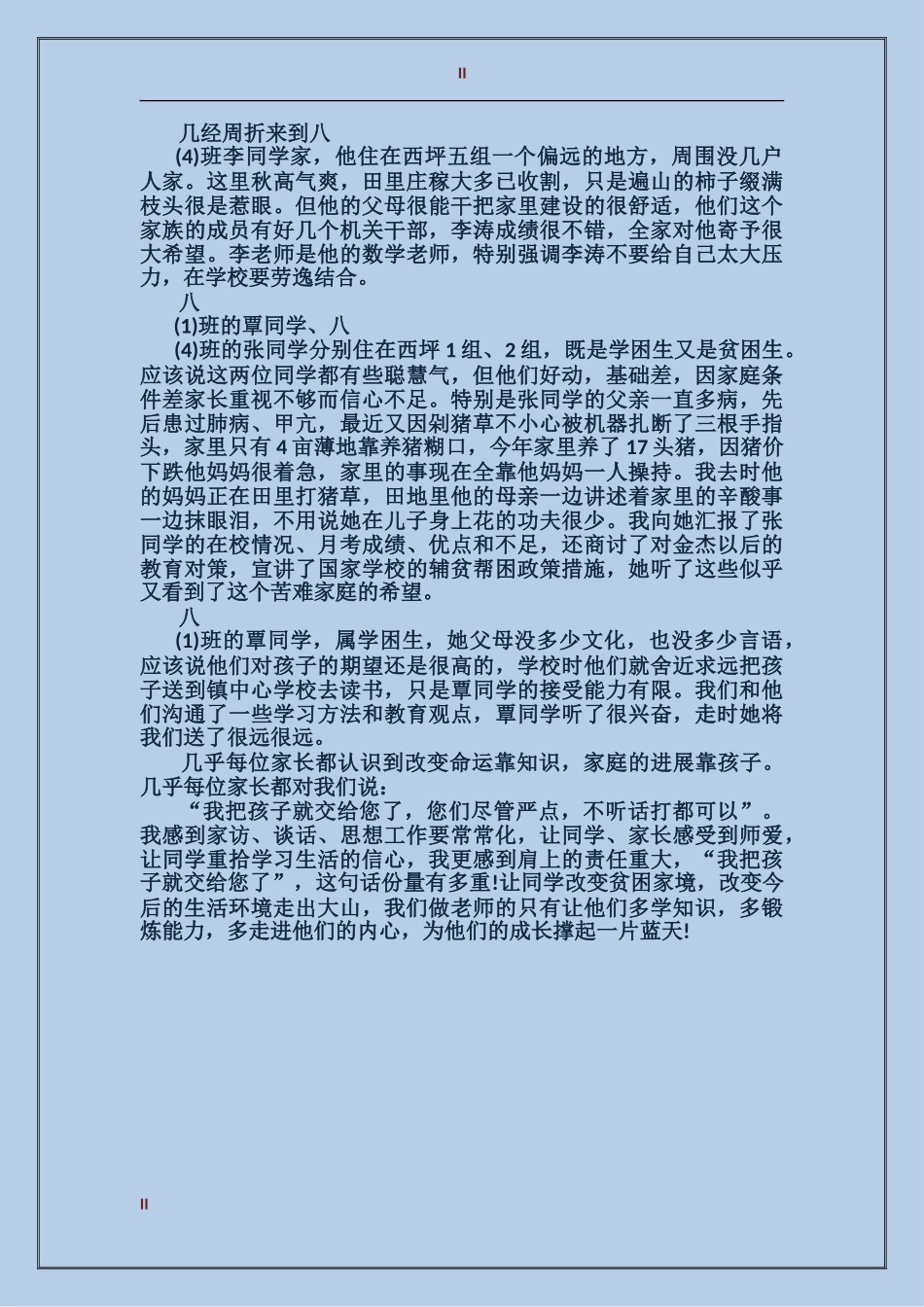 II

几经周折来到八

(4)班李同学家，他住在西坪五组一个偏远的地方，周围没几户人家。这里秋高气爽，田里庄稼大多已收割，只是遍山的柿子缀满枝头很是惹眼。但他的父母很能干把家里建设的很舒适，他们这个家族的成员有好几个机关干部，李涛成绩很不错，全家对他寄予很大希望。李老师是他的数学老师，特别强调李涛不要给自己太大压力，在学校要劳逸结合。

八

(1)班的覃同学、八

(4)班的张同学分别住在西坪 1 组、2 组，既是学困生又是贫困生。应该说这两位同学都有些聪慧气，但他们好动，基础差，因家庭条件差家长重视不够而信心不足。特别是张同学的父亲一直多病，先后患过肺病、甲亢，最近又因剁猪草不小心被机器扎断了三根手指头，家里只有 4 亩薄地靠养猪糊口，今年家里养了 17 头猪，因猪价下跌他妈妈很着急，家里的事现在全靠他妈妈一人操持。我去时他的妈妈正在田里打猪草，田地里他的母亲一边讲述着家里的辛酸事一边抹眼泪，不用说她在儿子身上花的功夫很少。我向她汇报了张同学的在校情况、月考成绩、优点和不足，还商讨了对金杰以后的教育对策，宣讲了国家学校的辅贫帮困政策措施，她听了这些似乎又看到了这个苦难家庭的希望。

八

(1)班的覃同学，属学困生，她父母没多少文化，也没多少言语，应该说他们对孩子的期望还是很高的，学校时他们就舍近求远把孩子送到镇中心学校去读书，只是覃同学的接受能力有限。我们和他们沟通了一些学习方法和教育观点，覃同学听了很兴奋，走时她将我们送了很远很远。

几乎每位家长都认识到改变命运靠知识，家庭的进展靠孩子。几乎每位家长都对我们说：

“我把孩子就交给您了，您们尽管严点，不听话打都可以”。我感到家访、谈话、思想工作要常常化，让同学、家长感受到师爱，让同学重拾学习生活的信心，我更感到肩上的责任重大，“我把孩子就交给您了”，这句话份量有多重!让同学改变贫困家境，改变今后的生活环境走出大山，我们做老师的只有让他们多学知识，多锻炼能力，多走进他们的内心，为他们的成长撑起一片蓝天!

II